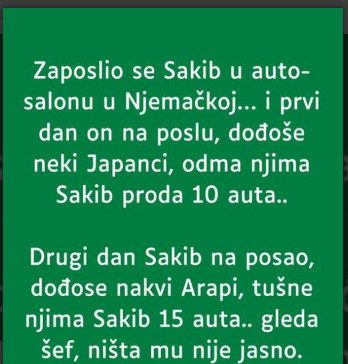 Zaposlio se Sakib u auto-salonu u Njemačkoj... i prvi dan on na poslu, dođoše neki Japanci, odma njima Sakib proda 10 auta..

Drugi dan Sakib na posao, dođose nakvi Arapi, tušne njima Sakib 15 auta.. gleda šef, ništa mu nije jasno.